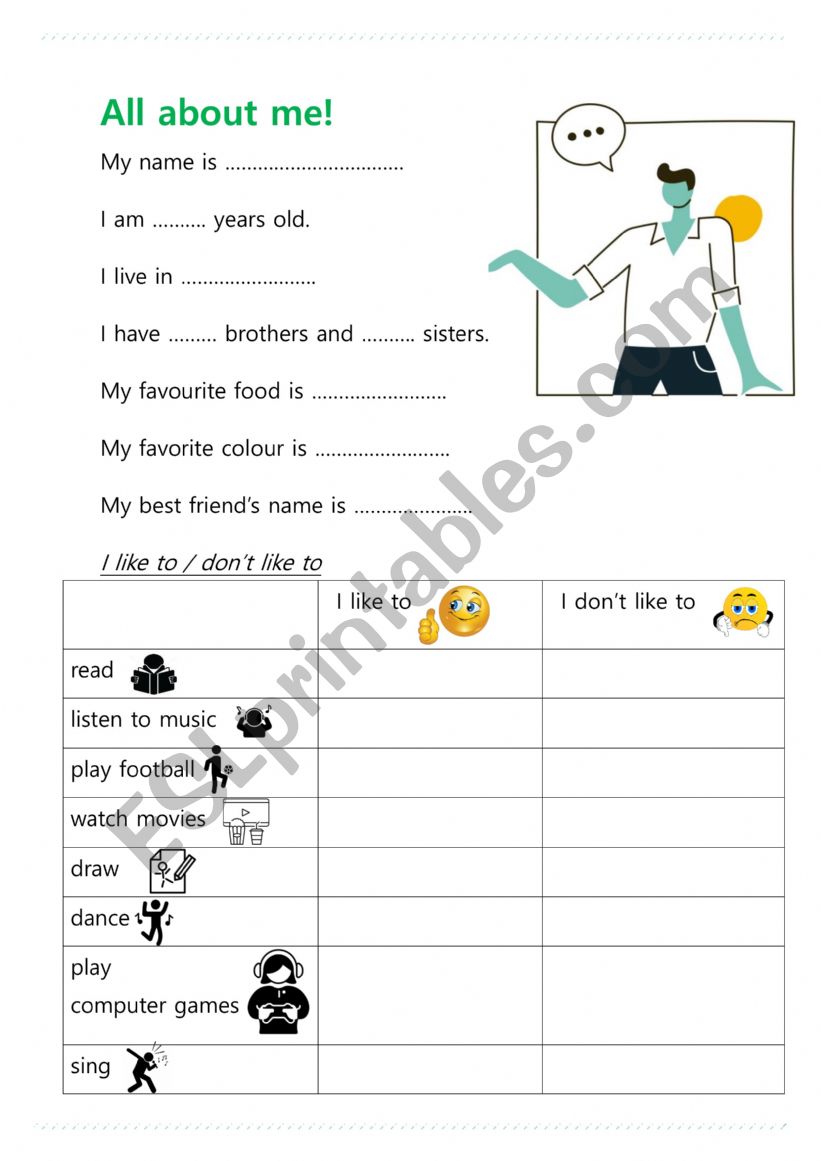 All about me!

My name is ................................

I am .......... years old.

I live in ........................

I have ......... brothers and .......... sisters.

My favourite food is ........................

My favorite colour is ........................

My best friend's name is .....................

I like to / don't like to

| | I like to | I don't like to |
|---|---|---|
| read | | |
| listen to music | | |
| play football | | |
| watch movies | | |
| draw | | |
| dance | | |
| play computer games | | |
| sing | | |

ESLprintables.com